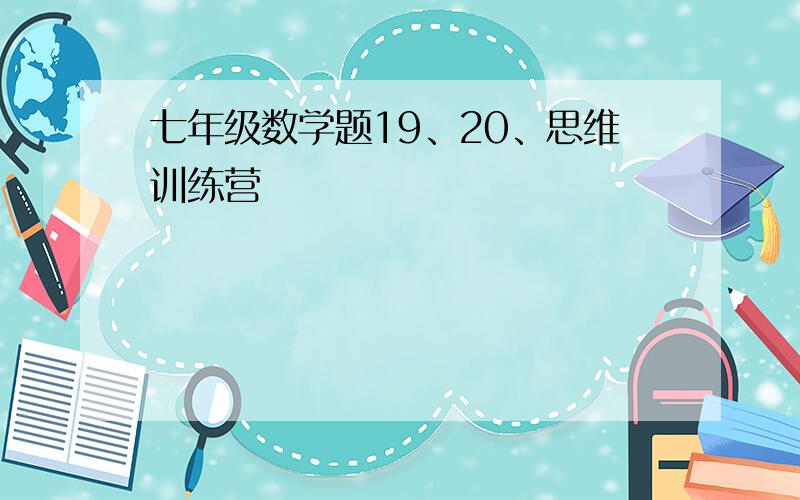 七年级数学题19、20、思维训练营